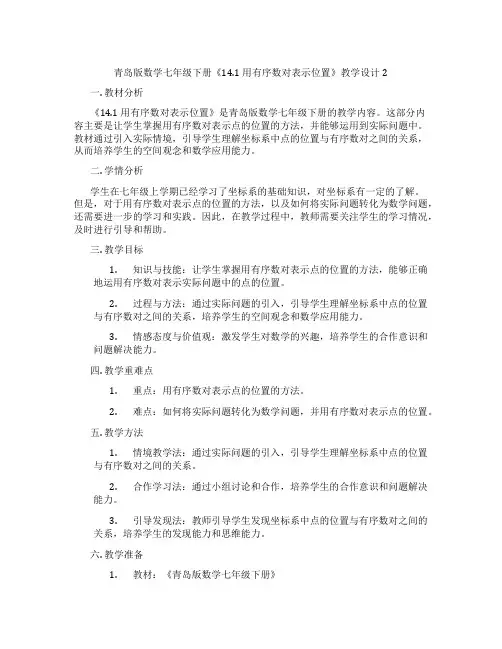 青岛版数学七年级下册《14.1 用有序数对表示位置》教学设计 2

一. 教材分析

《14.1 用有序数对表示位置》是青岛版数学七年级下册的教学内容。这部分内容主要是让学生掌握用有序数对表示点的位置的方法，并能够运用到实际问题中。教材通过引入实际情境，引导学生理解坐标系中点的位置与有序数对之间的关系，从而培养学生的空间观念和数学应用能力。

二. 学情分析

学生在七年级上学期已经学习了坐标系的基础知识，对坐标系有一定的了解。但是，对于用有序数对表示点的位置的方法，以及如何将实际问题转化为数学问题，还需要进一步的学习和实践。因此，在教学过程中，教师需要关注学生的学习情况，及时进行引导和帮助。

三. 教学目标

1. 知识与技能：让学生掌握用有序数对表示点的位置的方法，能够正确地运用有序数对表示实际问题中的点的位置。

2. 过程与方法：通过实际问题的引入，引导学生理解坐标系中点的位置与有序数对之间的关系，培养学生的空间观念和数学应用能力。

3. 情感态度与价值观：激发学生对数学的兴趣，培养学生的合作意识和问题解决能力。

四. 教学重难点

1. 重点：用有序数对表示点的位置的方法。

2. 难点：如何将实际问题转化为数学问题，并用有序数对表示点的位置。

五. 教学方法

1. 情境教学法：通过实际问题的引入，引导学生理解坐标系中点的位置与有序数对之间的关系。

2. 合作学习法：通过小组讨论和合作，培养学生的合作意识和问题解决能力。

3. 引导发现法：教师引导学生发现坐标系中点的位置与有序数对之间的关系，培养学生的发现能力和思维能力。

六. 教学准备

1. 教材：《青岛版数学七年级下册》